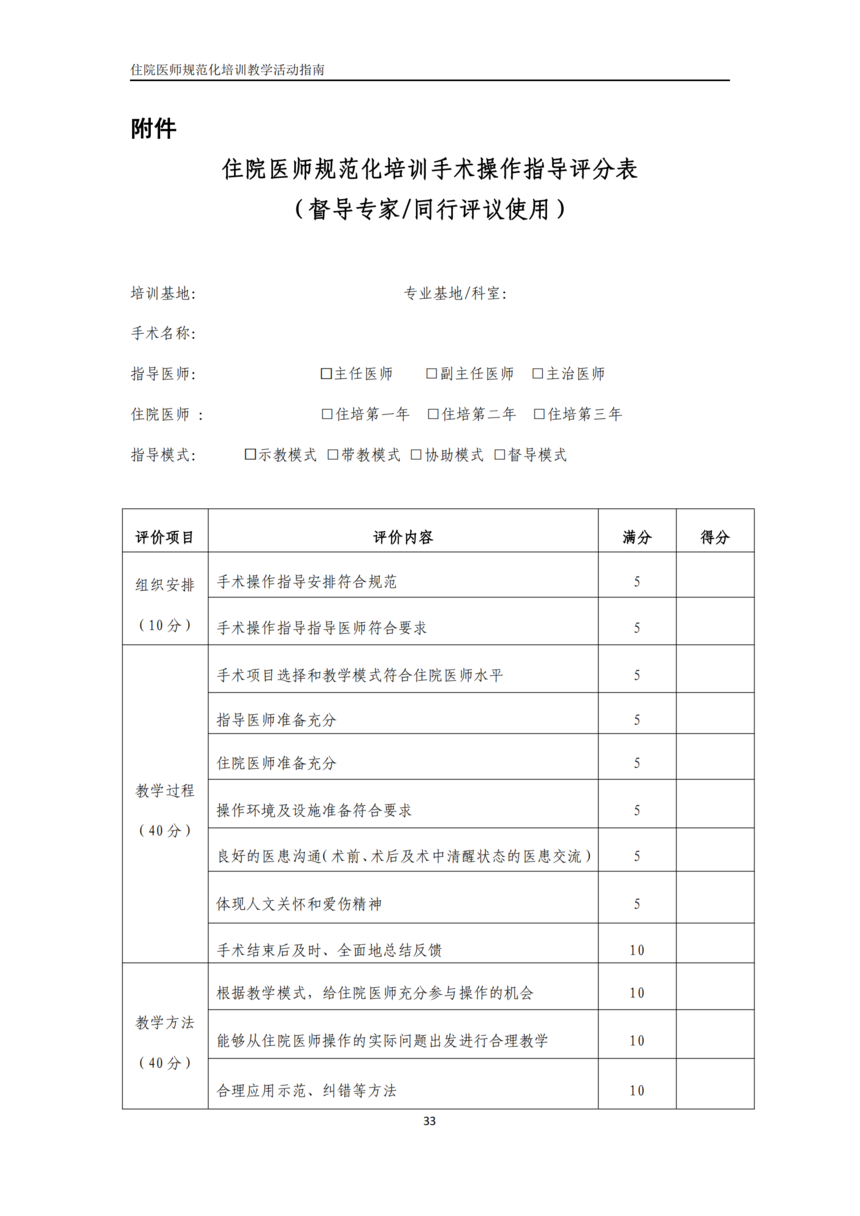 住院医师规范化培训教学活动指南

附件

住院医师规范化培训手术操作指导评分表
（督导专家/同行评议使用）

培训基地：　　　　　　　　专业基地/科室：

手术名称：

指导医师：　　□主任医师　□副主任医师　□主治医师

住院医师 ：　　□住培第一年　□住培第二年　□住培第三年

指导模式：　□示教模式　□带教模式　□协助模式　□督导模式

| 评价项目 | 评价内容 | 满分 | 得分 |
|---|---|---|---|
| 组织安排（10分） | 手术操作指导安排符合规范 | 5 | |
| | 手术操作指导指导医师符合要求 | 5 | |
| 教学过程（40分） | 手术项目选择和教学模式符合住院医师水平 | 5 | |
| | 指导医师准备充分 | 5 | |
| | 住院医师准备充分 | 5 | |
| | 操作环境及设施准备符合要求 | 5 | |
| | 良好的医患沟通（术前、术后及术中清醒状态的医患交流） | 5 | |
| | 体现人文关怀和爱伤精神 | 5 | |
| | 手术结束后及时、全面地总结反馈 | 10 | |
| 教学方法（40分） | 根据教学模式，给住院医师充分参与操作的机会 | 10 | |
| | 能够从住院医师操作的实际问题出发进行合理教学 | 10 | |
| | 合理应用示范、纠错等方法 | 10 | |

33